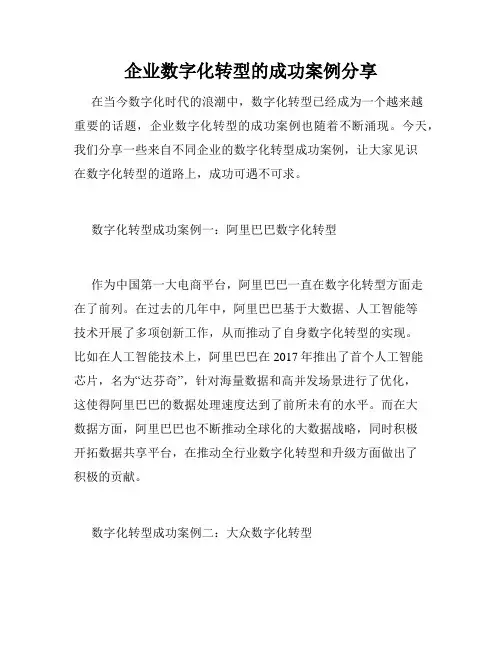 企业数字化转型的成功案例分享

在当今数字化时代的浪潮中，数字化转型已经成为一个越来越重要的话题，企业数字化转型的成功案例也随着不断涌现。今天，我们分享一些来自不同企业的数字化转型成功案例，让大家见识在数字化转型的道路上，成功可遇不可求。

数字化转型成功案例一：阿里巴巴数字化转型

作为中国第一大电商平台，阿里巴巴一直在数字化转型方面走在了前列。在过去的几年中，阿里巴巴基于大数据、人工智能等技术开展了多项创新工作，从而推动了自身数字化转型的实现。比如在人工智能技术上，阿里巴巴在 2017 年推出了首个人工智能芯片，名为“达芬奇”，针对海量数据和高并发场景进行了优化，这使得阿里巴巴的数据处理速度达到了前所未有的水平。而在大数据方面，阿里巴巴也不断推动全球化的大数据战略，同时积极开拓数据共享平台，在推动全行业数字化转型和升级方面做出了积极的贡献。

数字化转型成功案例二：大众数字化转型